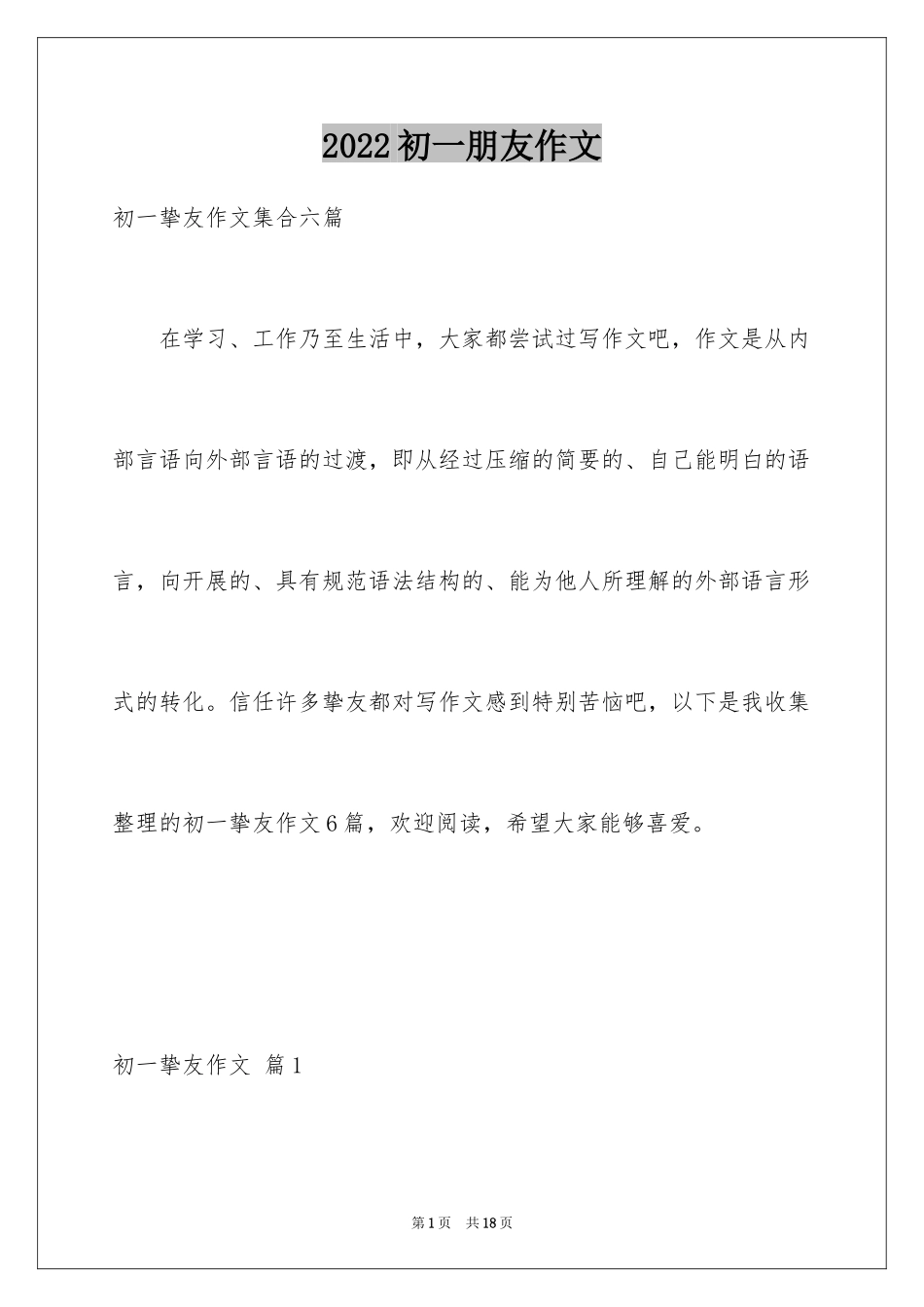 2022初一朋友作文

初一挚友作文集合六篇

在学习、工作乃至生活中，大家都尝试过写作文吧，作文是从内部言语向外部言语的过渡，即从经过压缩的简要的、自己能明白的语言，向开展的、具有规范语法结构的、能为他人所理解的外部语言形式的转化。信任许多挚友都对写作文感到特别苦恼吧，以下是我收集整理的初一挚友作文6篇，欢迎阅读，希望大家能够喜爱。

初一挚友作文 篇1

第1页 共18页